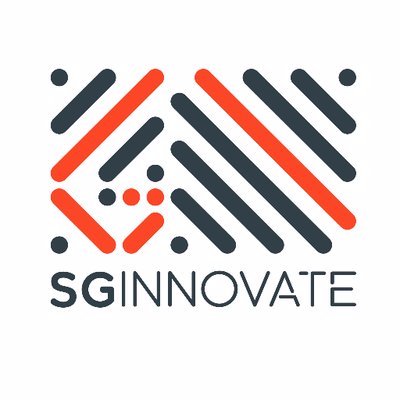 SGINNOVATE